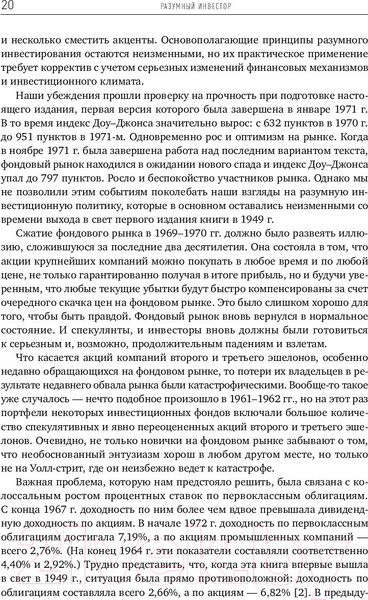 20 РАЗУМНЫЙ ИНВЕСТОР

и несколько сместить акценты. Основополагающие принципы разумного инвестирования остаются неизменными, но их практическое применение требует корректив с учетом серьезных изменений финансовых механизмов и инвестиционного климата.

Наши убеждения прошли проверку на прочность при подготовке настоящего издания, первая версия которого была завершена в январе 1971 г. В то время индекс Доу–Джонса значительно вырос: с 632 пунктов в 1970 г. до 951 пунктов в 1971-м. Одновременно рос и оптимизм на рынке. Когда в ноябре 1971 г. была завершена работа над последним вариантом текста, фондовый рынок находился в ожидании нового спада и индекс Доу–Джонса упал до 797 пунктов. Росло и беспокойство участников рынка. Однако мы не позволили этим событиям поколебать наши взгляды на разумную инвестиционную политику, которые в основном оставались неизменными со времени выхода в свет первого издания книги в 1949 г.

Сжатие фондового рынка в 1969–1970 гг. должно было развеять иллюзию, сложившуюся за последние два десятилетия. Она состояла в том, что акции крупнейших компаний можно покупать в любое время и по любой цене, не только гарантированно получая в итоге прибыль, но и будучи уверенным, что любые текущие убытки будут быстро компенсированы за счет очередного скачка цен на фондовом рынке. Это было слишком хорошо для того, чтобы быть правдой. Фондовый рынок вновь вернулся в нормальное состояние. И спекулянты, и инвесторы вновь должны были готовиться к серьезным и, возможно, продолжительным падениям и взлетам.

Что касается акций компаний второго и третьего эшелонов, особенно недавно обращающихся на фондовом рынке, то потери их владельцев в результате недавнего обвала рынка были катастрофическими. Вообще-то такое уже случалось — нечто подобное произошло в 1961–1962 гг., но на этот раз портфели некоторых инвестиционных фондов включали большое количество спекулятивных и явно переоцененных акций второго и третьего эшелонов. Очевидно, не только новички на фондовом рынке забывают о том, что необоснованный энтузиазм хорош в любом другом месте, но только не на Уолл-стрит, где он неизбежно ведет к катастрофе.

Важная проблема, которую нам предстояло решить, была связана с колоссальным ростом процентных ставок по первоклассным облигациям. С конца 1967 г. доходность по ним более чем вдвое превышала дивидендную доходность по акциям. В начале 1972 г. доходность по первоклассным облигациям достигала 7,19%, а по акциям промышленных компаний — всего 2,76%. (На конец 1964 г. эти показатели составляли соответственно 4,40% и 2,92%.) Трудно представить, что, когда эта книга впервые вышла в свет в 1949 г., ситуация была прямо противоположной: доходность по облигациям составляла всего 2,66%, а по акциям — 6,82% [2]. В предыду-